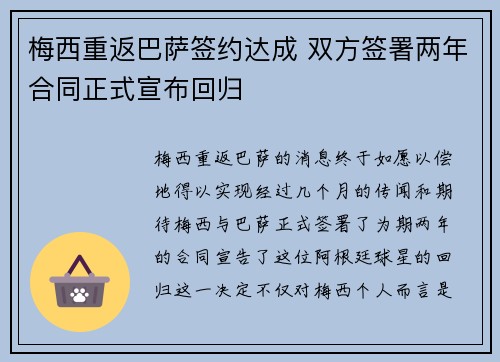 梅西重返巴萨签约达成 双方签署两年合同正式宣布回归

梅西重返巴萨的消息终于如愿以偿地得以实现经过几个月的传闻和期待梅西与巴萨正式签署了为期两年的合同宣告了这位阿根廷球星的回归这一决定不仅对梅西个人而言是